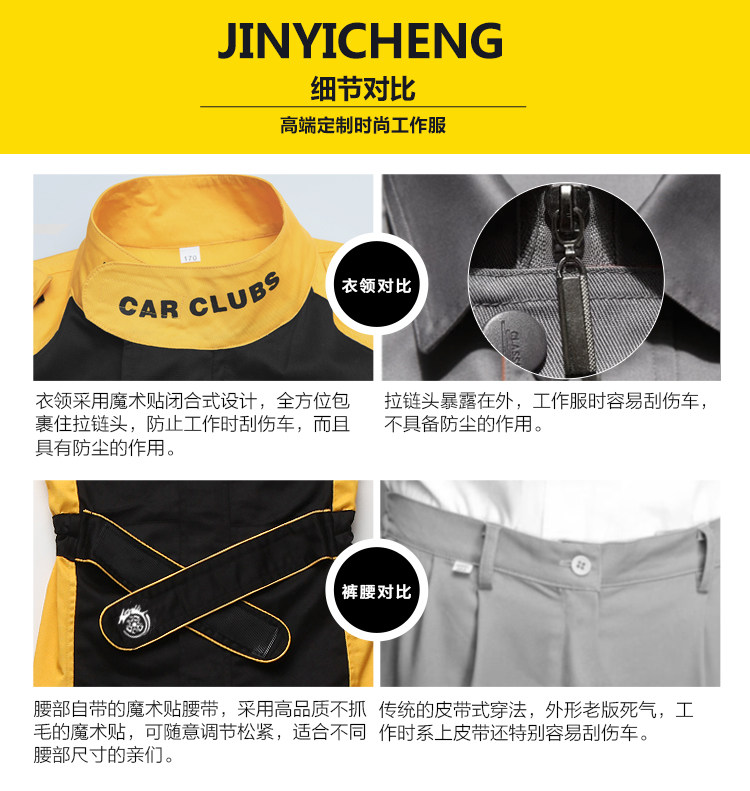 JINYICHENG

细节对比

高端定制时尚工作服

170

CAR CLUBS

衣领对比

衣领采用魔术贴闭合式设计，全方位包裹住拉链头，防止工作时刮伤车，而且具有防尘的作用。

拉链头暴露在外，工作服时容易刮伤车，不具备防尘的作用。

裤腰对比

腰部自带的魔术贴腰带，采用高品质不抓毛的魔术贴，可随意调节松紧，适合不同腰部尺寸的亲们。

传统的皮带式穿法，外形老版死气，工作时系上皮带还特别容易刮伤车。